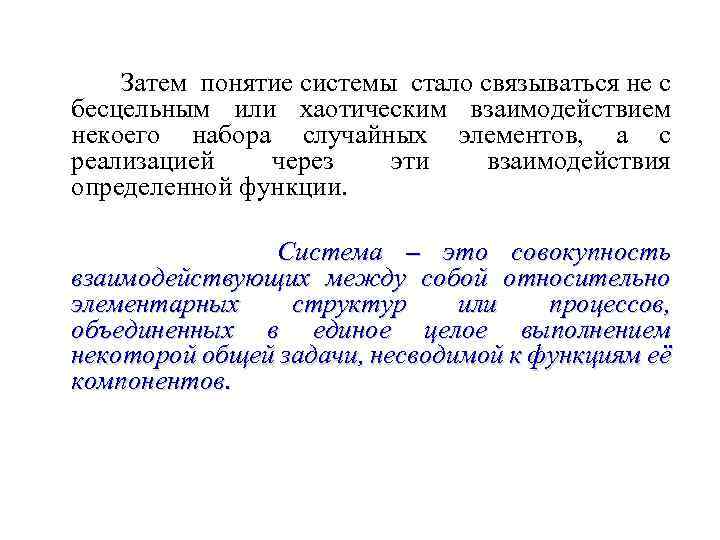 Затем понятие системы стало связываться не с бесцельным или хаотическим взаимодействием некоего набора случайных элементов, а с реализацией через эти взаимодействия определенной функции.

Система – это совокупность взаимодействующих между собой относительно элементарных структур или процессов, объединенных в единое целое выполнением некоторой общей задачи, несводимой к функциям её компонентов.